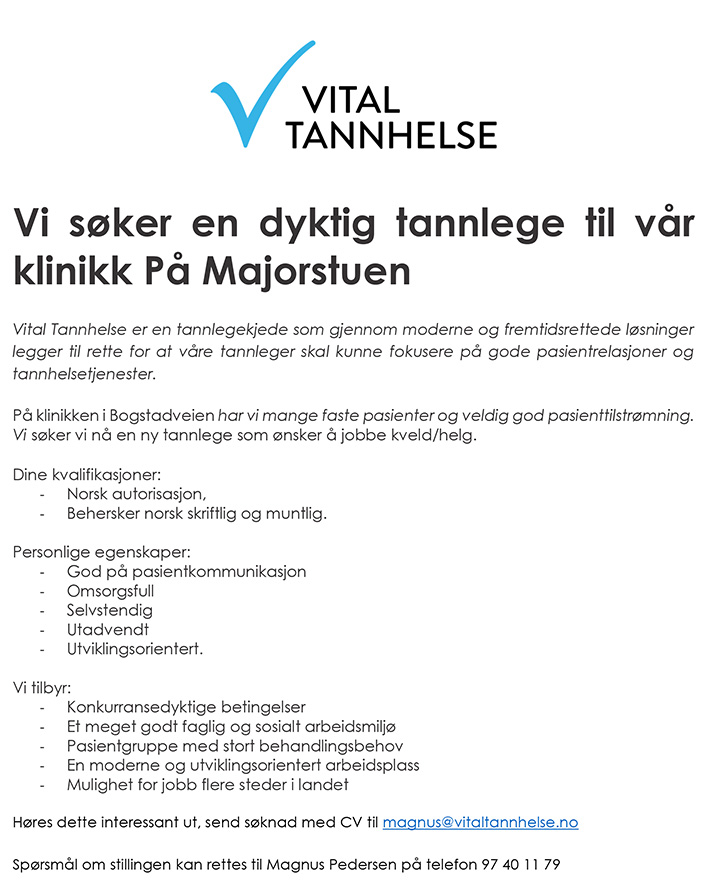 VITAL
TANNHELSE

Vi søker en dyktig tannlege til vår klinikk På Majorstuen

Vital Tannhelse er en tannlegekjede som gjennom moderne og fremtidsrettede løsninger legger til rette for at våre tannleger skal kunne fokusere på gode pasientrelasjoner og tannhelsetjenester.

På klinikken i Bogstadveien har vi mange faste pasienter og veldig god pasienttilstrømning. Vi søker vi nå en ny tannlege som ønsker å jobbe kveld/helg.

Dine kvalifikasjoner:
- Norsk autorisasjon,
- Behersker norsk skriftlig og muntlig.

Personlige egenskaper:
- God på pasientkommunikasjon
- Omsorgsfull
- Selvstendig
- Utadvendt
- Utviklingsorientert.

Vi tilbyr:
- Konkurransedyktige betingelser
- Et meget godt faglig og sosialt arbeidsmiljø
- Pasientgruppe med stort behandlingsbehov
- En moderne og utviklingsorientert arbeidsplass
- Mulighet for jobb flere steder i landet

Høres dette interessant ut, send søknad med CV til magnus@vitaltannhelse.no

Spørsmål om stillingen kan rettes til Magnus Pedersen på telefon 97 40 11 79